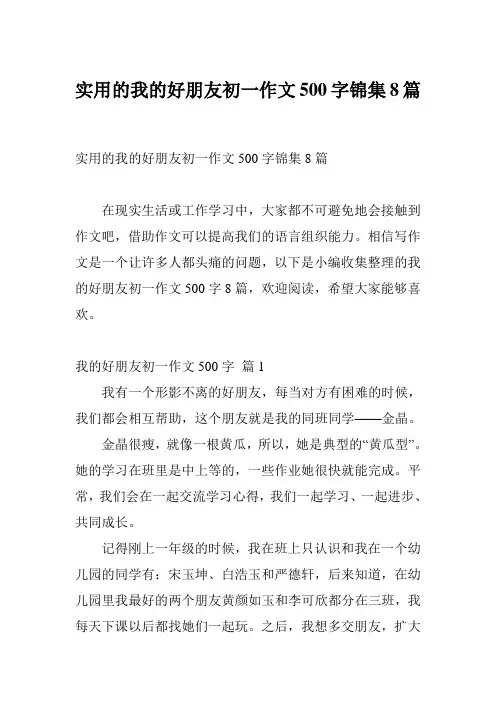 实用的我的好朋友初一作文 500 字锦集 8 篇

实用的我的好朋友初一作文 500 字锦集 8 篇

在现实生活或工作学习中，大家都不可避免地会接触到作文吧，借助作文可以提高我们的语言组织能力。相信写作文是一个让许多人都头痛的问题，以下是小编收集整理的我的好朋友初一作文 500 字 8 篇，欢迎阅读，希望大家能够喜欢。

我的好朋友初一作文 500 字 篇 1

我有一个形影不离的好朋友，每当对方有困难的时候，我们都会相互帮助，这个朋友就是我的同班同学——金晶。

金晶很瘦，就像一根黄瓜，所以，她是典型的“黄瓜型”。她的学习在班里是中上等的，一些作业她很快就能完成。平常，我们会在一起交流学习心得，我们一起学习、一起进步、共同成长。

记得刚上一年级的时候，我在班上只认识和我在一个幼儿园的同学有：宋玉坤、白浩玉和严德轩，后来知道，在幼儿园里我最好的两个朋友黄颜如玉和李可欣都分在三班，我每天下课以后都找她们一起玩。之后，我想多交朋友，扩大